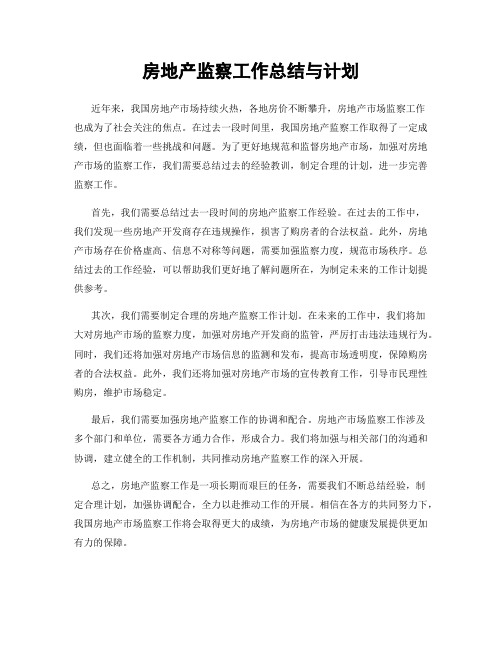 房地产监察工作总结与计划

近年来，我国房地产市场持续火热，各地房价不断攀升，房地产市场监察工作也成为了社会关注的焦点。在过去一段时间里，我国房地产监察工作取得了一定成绩，但也面临着一些挑战和问题。为了更好地规范和监督房地产市场，加强对房地产市场的监察工作，我们需要总结过去的经验教训，制定合理的计划，进一步完善监察工作。

首先，我们需要总结过去一段时间的房地产监察工作经验。在过去的工作中，我们发现一些房地产开发商存在违规操作，损害了购房者的合法权益。此外，房地产市场存在价格虚高、信息不对称等问题，需要加强监察力度，规范市场秩序。总结过去的工作经验，可以帮助我们更好地了解问题所在，为制定未来的工作计划提供参考。

其次，我们需要制定合理的房地产监察工作计划。在未来的工作中，我们将加大对房地产市场的监察力度，加强对房地产开发商的监管，严厉打击违法违规行为。同时，我们还将加强对房地产市场信息的监测和发布，提高市场透明度，保障购房者的合法权益。此外，我们还将加强对房地产市场的宣传教育工作，引导市民理性购房，维护市场稳定。

最后，我们需要加强房地产监察工作的协调和配合。房地产市场监察工作涉及多个部门和单位，需要各方通力合作，形成合力。我们将加强与相关部门的沟通和协调，建立健全的工作机制，共同推动房地产监察工作的深入开展。

总之，房地产监察工作是一项长期而艰巨的任务，需要我们不断总结经验，制定合理计划，加强协调配合，全力以赴推动工作的开展。相信在各方的共同努力下，我国房地产市场监察工作将会取得更大的成绩，为房地产市场的健康发展提供更加有力的保障。